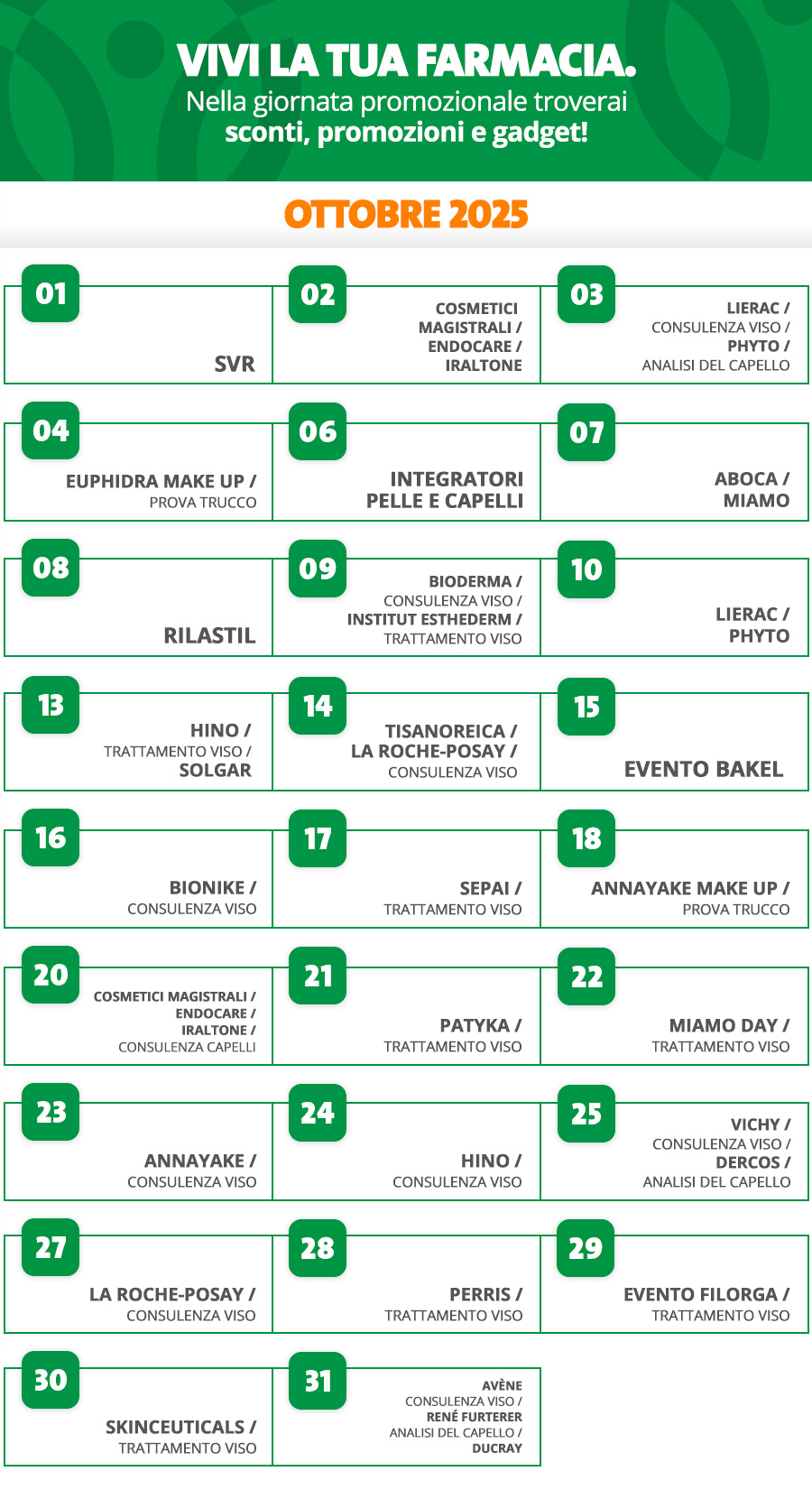 VIVI LA TUA FARMACIA.
Nella giornata promozionale troverai sconti, promozioni e gadget!

OTTOBRE 2025

01
SVR

02
COSMETICI MAGISTRALI / ENDOCARE / IRALTONE

03
LIERAC / CONSULENZA VISO / PHYTO / ANALISI DEL CAPELLO

04
EUPHIDRA MAKE UP / PROVA TRUCCO

06
INTEGRATORI PELLE E CAPELLI

07
ABOCA / MIAMO

08
RILASTIL

09
BIODERMA / CONSULENZA VISO / INSTITUT ESTHEDERM / TRATTAMENTO VISO

10
LIERAC / PHYTO

13
HINO / TRATTAMENTO VISO / SOLGAR

14
TISANOREICA / LA ROCHE-POSAY / CONSULENZA VISO

15
EVENTO BAKEL

16
BIONIKE / CONSULENZA VISO

17
SEPAI / TRATTAMENTO VISO

18
ANNAYAKE MAKE UP / PROVA TRUCCO

20
COSMETICI MAGISTRALI / ENDOCARE / IRALTONE / CONSULENZA CAPELLI

21
PATYKA / TRATTAMENTO VISO

22
MIAMO DAY / TRATTAMENTO VISO

23
ANNAYAKE / CONSULENZA VISO

24
HINO / CONSULENZA VISO

25
VICHY / CONSULENZA VISO / DERCOS / ANALISI DEL CAPELLO

27
LA ROCHE-POSAY / CONSULENZA VISO

28
PERRIS / TRATTAMENTO VISO

29
EVENTO FILORGA / TRATTAMENTO VISO

30
SKINCEUTICALS / TRATTAMENTO VISO

31
AVÈNE CONSULENZA VISO / RENÉ FURTERER ANALISI DEL CAPELLO / DUCRAY